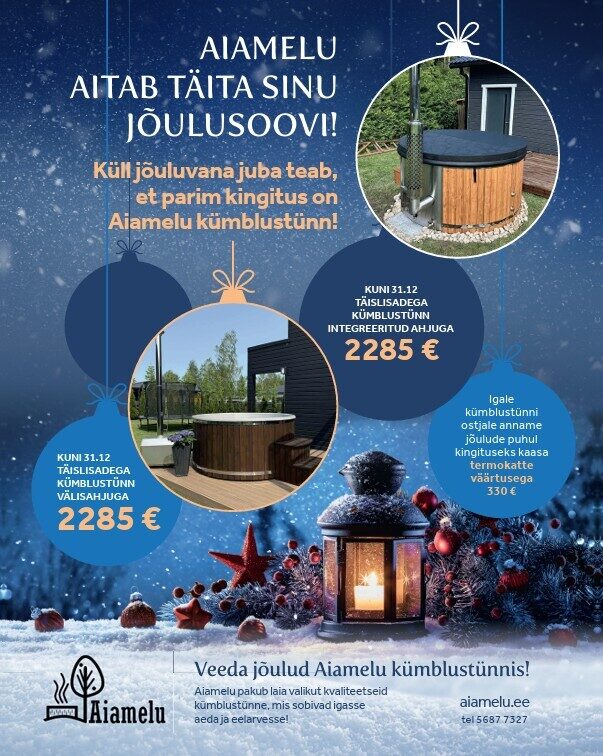 AIAMELU
AITAB TÄITA SINU
JÕULUSOOVI!

Küll jõuluvana juba teab, et parim kingitus on Aiamelu kümblustünn!

KUNI 31.12
TÄISLISADEGA
KÜMBLUSTÜNN
INTEGREERITUD AHJUGA
2285 €

KUNI 31.12
TÄISLISADEGA
KÜMBLUSTÜNN
VÄLISAHJUGA
2285 €

Igale kümblustünni ostjale anname jõulude puhul kingituseks kaasa termokatte väärtusega 330 €

Aiamelu

Veeda jõulud Aiamelu kümblustünnis!

Aiamelu pakub laia valikut kvaliteetseid kümblustünne, mis sobivad igasse aeda ja eelarvesse!

aiamelu.ee
tel 5687 7327